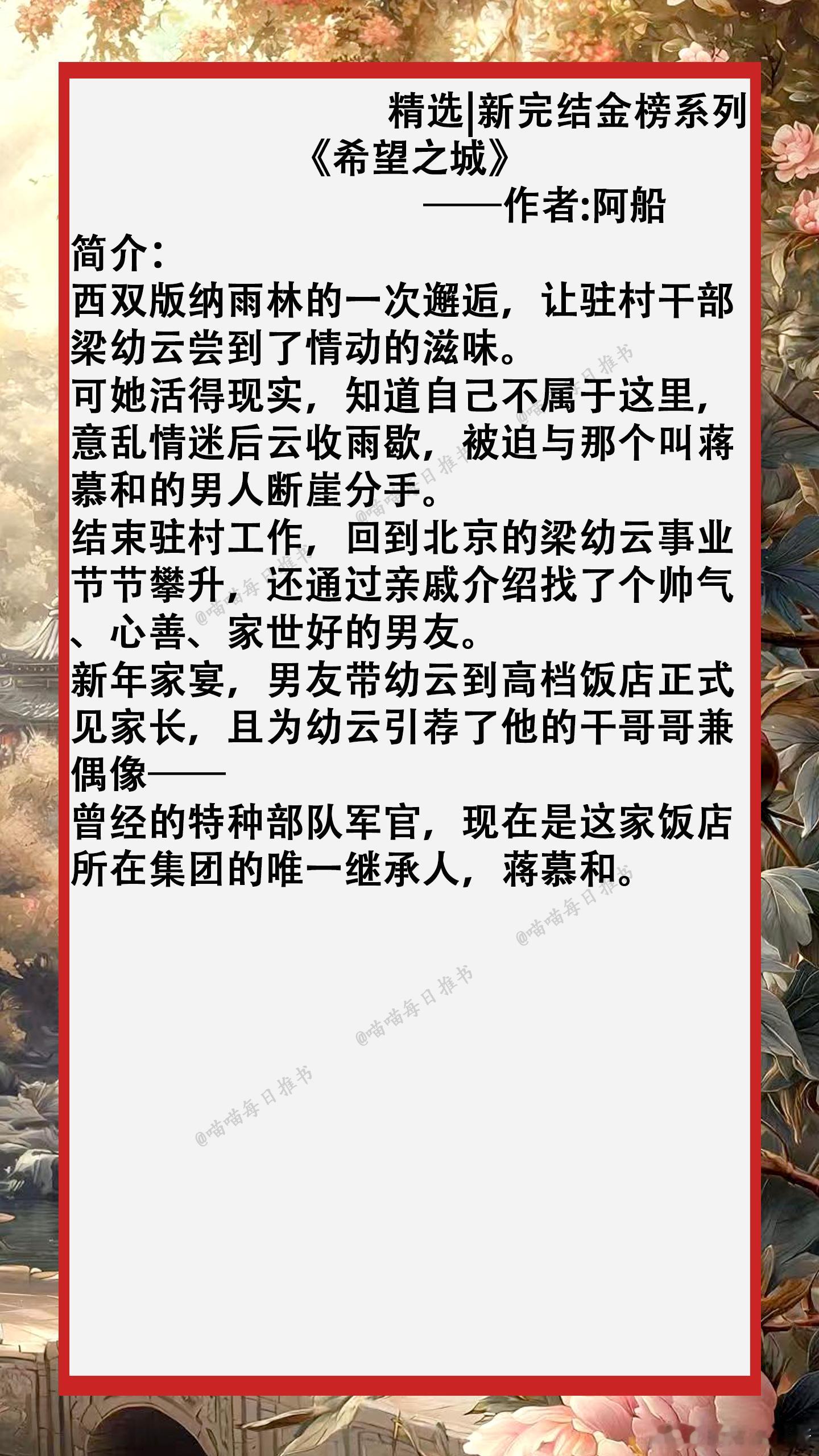 精选|新完结金榜系列
《希望之城》
——作者:阿船

简介:
西双版纳雨林的一次邂逅，让驻村干部梁幼云尝到了情动的滋味。
可她活得现实，知道自己不属于这里，意乱情迷后云收雨歇，被迫与那个叫蒋慕和的男人断崖分手。
结束驻村工作，回到北京的梁幼云事业节节攀升，还通过亲戚介绍找了个帅气、心善、家世好的男友。
新年家宴，男友带幼云到高档饭店正式见家长，且为幼云引荐了他的干哥哥兼偶像——
曾经的特种部队军官，现在是这家饭店所在集团的唯一继承人，蒋慕和。

@喵喵每日推书